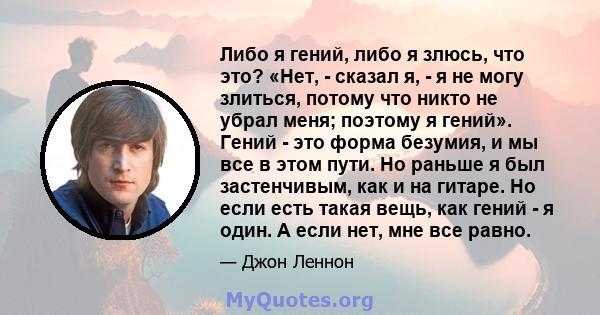 Либо я гений, либо я злюсь, что это? «Нет, - сказал я, - я не могу злиться, потому что никто не убрал меня; поэтому я гений». Гений - это форма безумия, и мы все в этом пути. Но раньше я был застенчивым, как и на гитаре. Но если есть такая вещь, как гений - я один. А если нет, мне все равно.

— Джон Леннон

MyQuotes.org